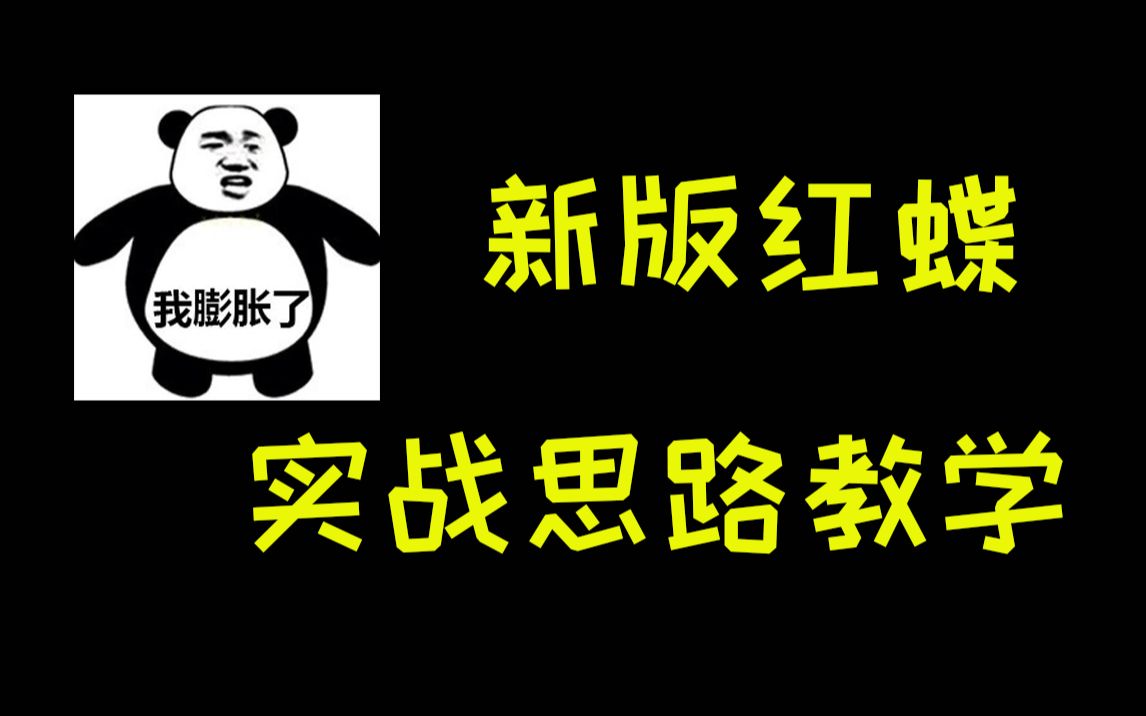 我膨胀了

新版红蝶

实战思路教学